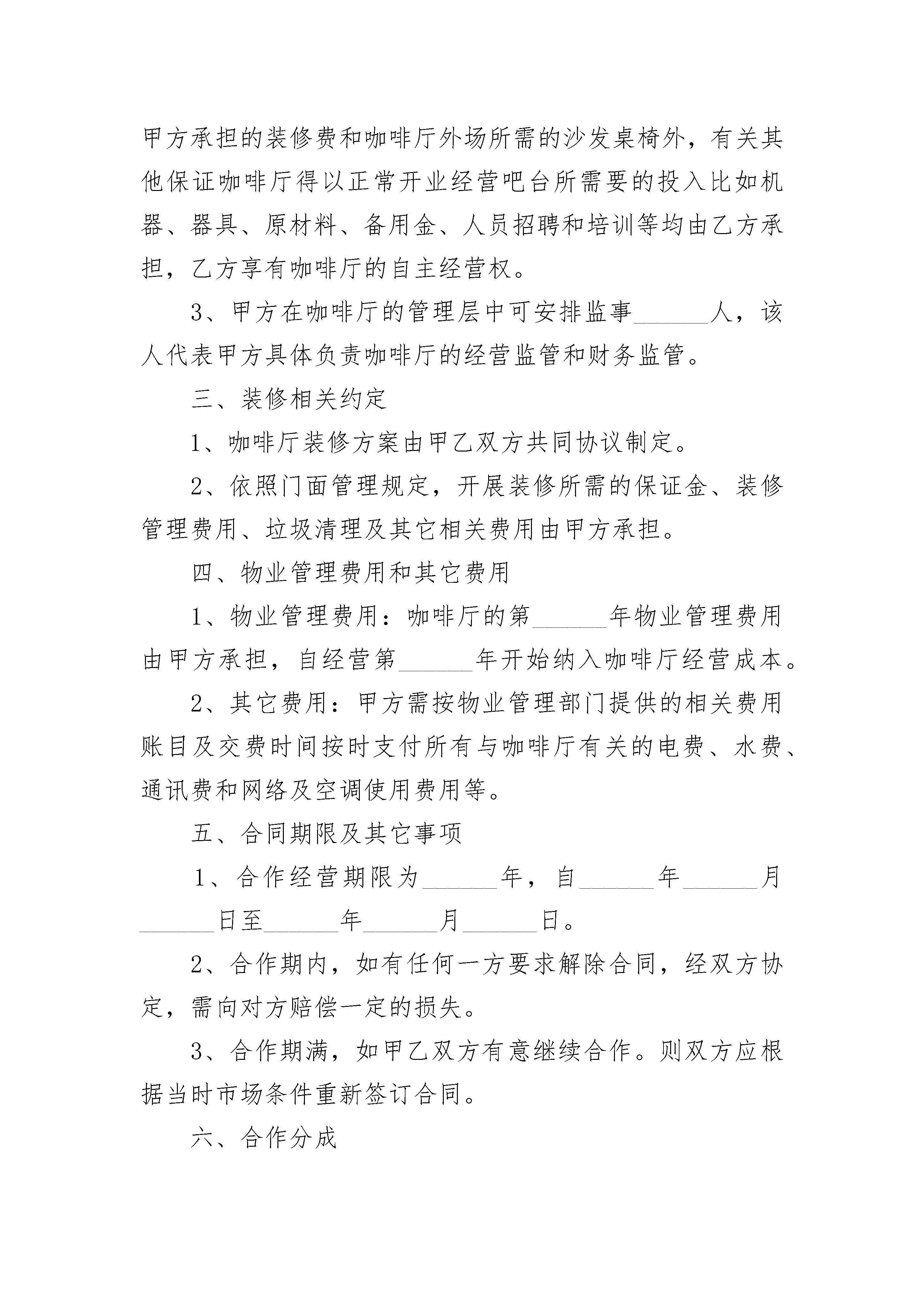 甲方承担的装修费和咖啡厅外场所需的沙发桌椅外，有关其他保证咖啡厅得以正常开业经营吧台所需要的投入比如机器、器具、原材料、备用金、人员招聘和培训等均由乙方承担，乙方享有咖啡厅的自主经营权。

3、甲方在咖啡厅的管理层中可安排监事______人，该人代表甲方具体负责咖啡厅的经营监管和财务监管。

三、装修相关约定

1、咖啡厅装修方案由甲乙双方共同协议制定。

2、依照门面管理规定，开展装修所需的保证金、装修管理费用、垃圾清理及其它相关费用由甲方承担。

四、物业管理费用和其它费用

1、物业管理费用：咖啡厅的第______年物业管理费用由甲方承担，自经营第______年开始纳入咖啡厅经营成本。

2、其它费用：甲方需按物业管理部门提供的相关费用账目及交费时间按时支付所有与咖啡厅有关的电费、水费、通讯费和网络及空调使用费用等。

五、合同期限及其它事项

1、合作经营期限为______年，自______年______月______日至______年______月______日。

2、合作期内，如有任何一方要求解除合同，经双方协定，需向对方赔偿一定的损失。

3、合作期满，如甲乙双方有意继续合作。则双方应根据当时市场条件重新签订合同。

六、合作分成